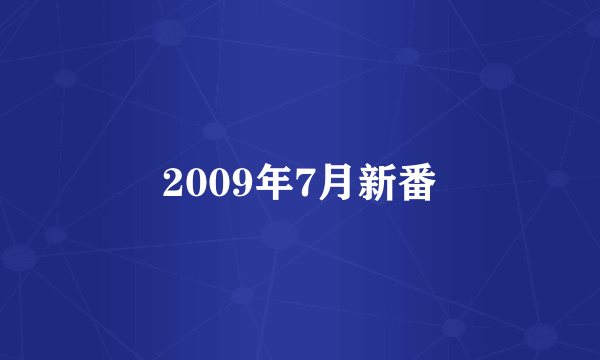 2009年7月新番